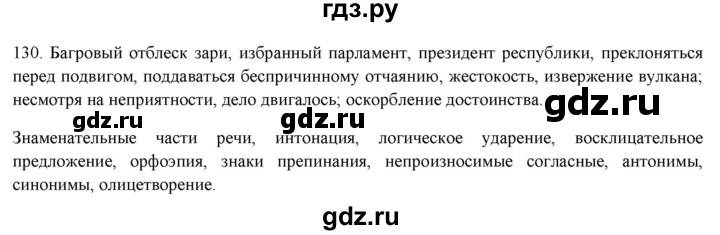 гдз.ру

130. Багровый отблеск зари, избранный парламент, президент республики, преклоняться перед подвигом, поддаваться беспричинному отчаянию, жестокость, извержение вулкана; несмотря на неприятности, дело двигалось; оскорбление достоинства.

gdz.ru gdz.ru gdz.ru

Знаменательные части речи, интонация, логическое ударение, восклицательное предложение, орфоэпия, знаки препинания, непроизносимые согласные, антонимы, синонимы, олицетворение.

gdz.ru